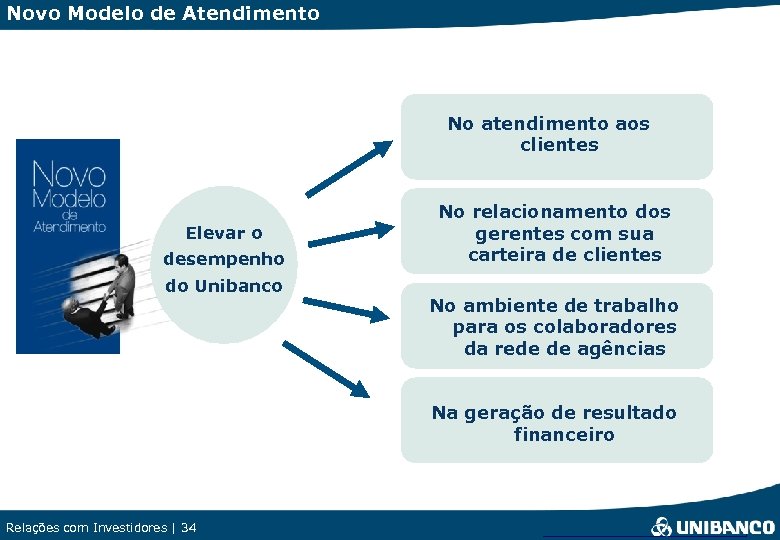 Novo Modelo de Atendimento

Novo Modelo de Atendimento

Elevar o desempenho do Unibanco

No atendimento aos clientes

No relacionamento dos gerentes com sua carteira de clientes

No ambiente de trabalho para os colaboradores da rede de agências

Na geração de resultado financeiro

Relações com Investidores | 34

UNIBANCO